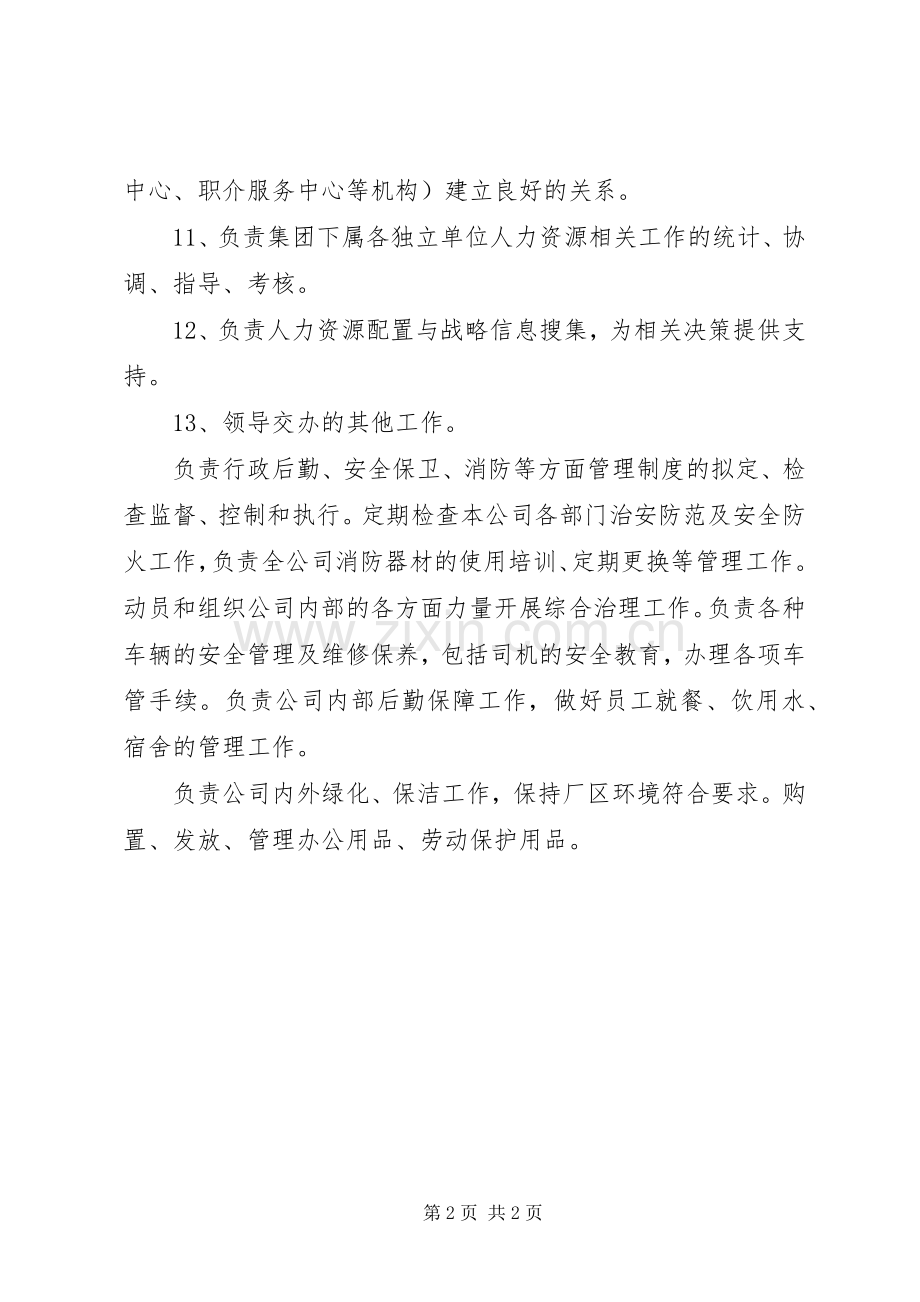 中心、职介服务中心等机构）建立良好的关系。

11、负责集团下属各独立单位人力资源相关工作的统计、协调、指导、考核。

12、负责人力资源配置与战略信息搜集，为相关决策提供支持。

13、领导交办的其他工作。

负责行政后勤、安全保卫、消防等方面管理制度的拟定、检查监督、控制和执行。定期检查本公司各部门治安防范及安全防火工作，负责全公司消防器材的使用培训、定期更换等管理工作。动员和组织公司内部的各方面力量开展综合治理工作。负责各种车辆的安全管理及维修保养，包括司机的安全教育，办理各项车管手续。负责公司内部后勤保障工作，做好员工就餐、饮用水、宿舍的管理工作。

负责公司内外绿化、保洁工作，保持厂区环境符合要求。购置、发放、管理办公用品、劳动保护用品。

第2页 共2页

www.zixin.com.cn